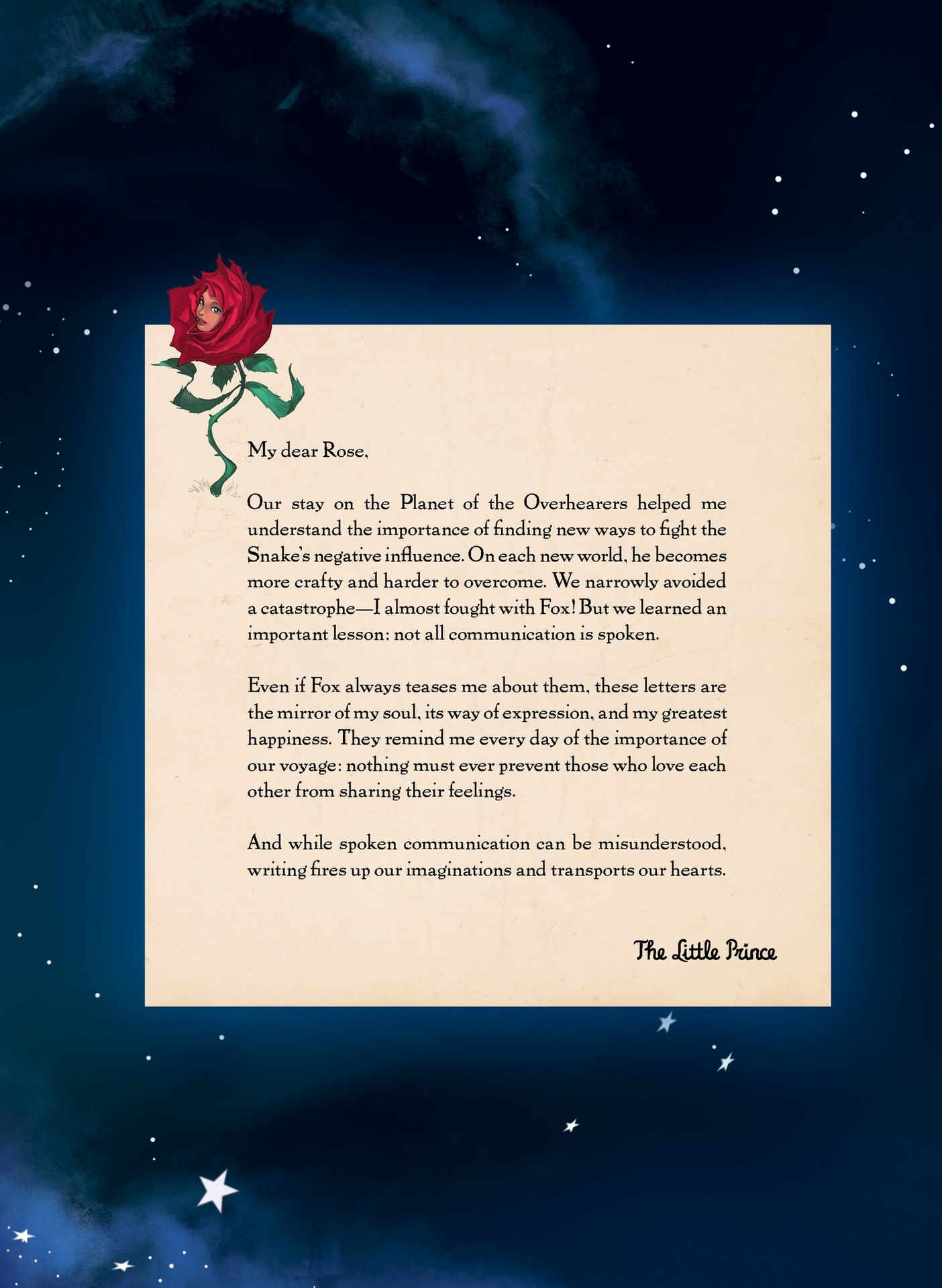 My dear Rose,

Our stay on the Planet of the Overhearers helped me understand the importance of finding new ways to fight the Snake's negative influence. On each new world, he becomes more crafty and harder to overcome. We narrowly avoided a catastrophe—I almost fought with Fox! But we learned an important lesson: not all communication is spoken.

Even if Fox always teases me about them, these letters are the mirror of my soul, its way of expression, and my greatest happiness. They remind me every day of the importance of our voyage: nothing must ever prevent those who love each other from sharing their feelings.

And while spoken communication can be misunderstood, writing fires up our imaginations and transports our hearts.

The Little Prince